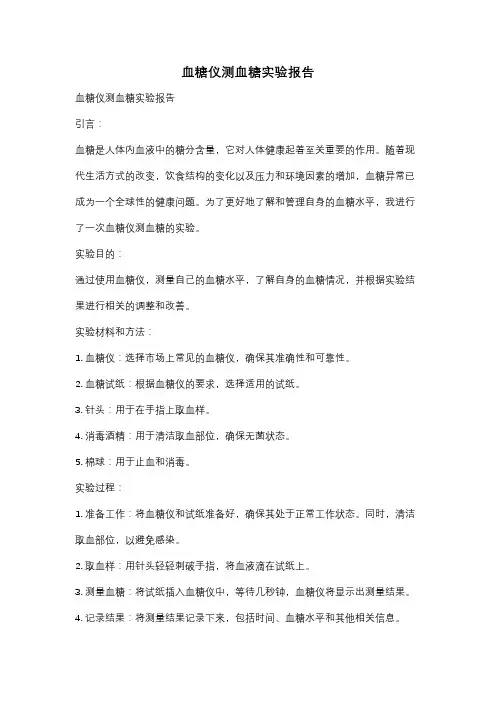 血糖仪测血糖实验报告

血糖仪测血糖实验报告

引言：

血糖是人体内血液中的糖分含量，它对人体健康起着至关重要的作用。随着现代生活方式的改变，饮食结构的变化以及压力和环境因素的增加，血糖异常已成为一个全球性的健康问题。为了更好地了解和管理自身的血糖水平，我进行了一次血糖仪测血糖的实验。

实验目的：

通过使用血糖仪，测量自己的血糖水平，了解自身的血糖情况，并根据实验结果进行相关的调整和改善。

实验材料和方法：

1. 血糖仪：选择市场上常见的血糖仪，确保其准确性和可靠性。

2. 血糖试纸：根据血糖仪的要求，选择适用的试纸。

3. 针头：用于在手指上取血样。

4. 消毒酒精：用于清洁取血部位，确保无菌状态。

5. 棉球：用于止血和消毒。

实验过程：

1. 准备工作：将血糖仪和试纸准备好，确保其处于正常工作状态。同时，清洁取血部位，以避免感染。

2. 取血样：用针头轻轻刺破手指，将血液滴在试纸上。

3. 测量血糖：将试纸插入血糖仪中，等待几秒钟，血糖仪将显示出测量结果。

4. 记录结果：将测量结果记录下来，包括时间、血糖水平和其他相关信息。